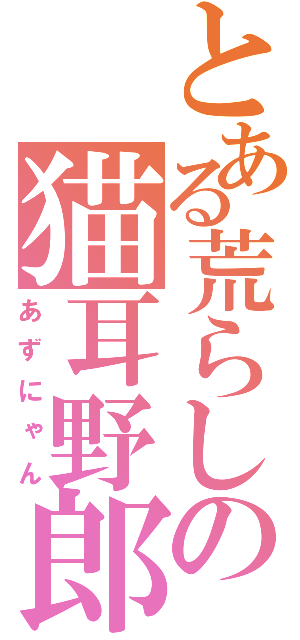 とある荒らしの猫耳野郎

あずにゃん